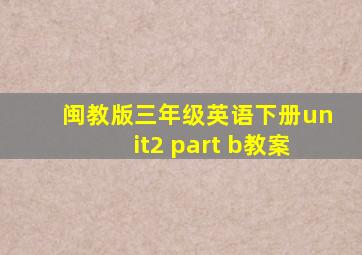 闽教版三年级英语下册unit2 part b教案